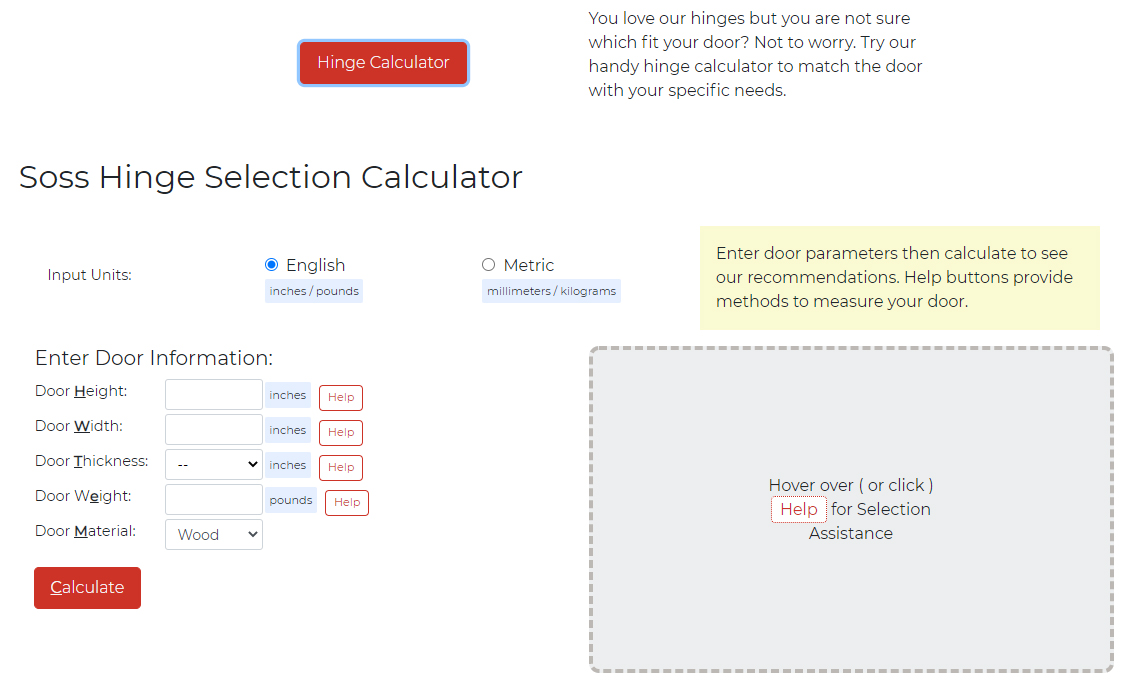 Hinge Calculator

You love our hinges but you are not sure which fit your door? Not to worry. Try our handy hinge calculator to match the door with your specific needs.

Soss Hinge Selection Calculator

Input Units: English inches / pounds Metric millimeters / kilograms

Enter door parameters then calculate to see our recommendations. Help buttons provide methods to measure your door.

Enter Door Information:

Door Height: inches Help
Door Width: inches Help
Door Thickness: -- inches Help
Door Weight: pounds Help
Door Material: Wood

Calculate

Hover over ( or click ) Help for Selection Assistance